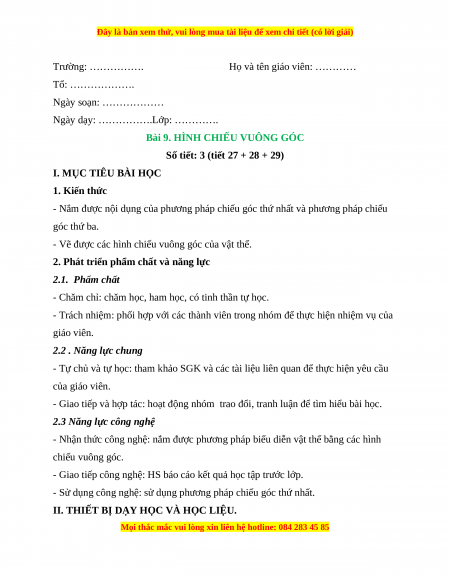 Đây là bản xem thử, vui lòng mua tài liệu để xem chi tiết (có lời giải)

Trường: …………….                    Họ và tên giáo viên: …………

Tổ: ……………….

Ngày soạn: ………………

Ngày dạy: …………….Lớp: ………….

Bài 9. HÌNH CHIẾU VUÔNG GÓC

Số tiết: 3 (tiết 27 + 28 + 29)

I. MỤC TIÊU BÀI HỌC

1. Kiến thức

- Nắm được nội dung của phương pháp chiếu góc thứ nhất và phương pháp chiếu góc thứ ba.

- Vẽ được các hình chiếu vuông góc của vật thể.

2. Phát triển phẩm chất và năng lực

2.1. Phẩm chất

- Chăm chỉ: chăm học, ham học, có tinh thần tự học.

- Trách nhiệm: phối hợp với các thành viên trong nhóm để thực hiện nhiệm vụ của giáo viên.

2.2 . Năng lực chung

- Tự chủ và tự học: tham khảo SGK và các tài liệu liên quan để thực hiện yêu cầu của giáo viên.

- Giao tiếp và hợp tác: hoạt động nhóm trao đổi, tranh luận để tìm hiểu bài học.

2.3 Năng lực công nghệ

- Nhận thức công nghệ: nắm được phương pháp biểu diễn vật thể bằng các hình chiếu vuông góc.

- Giao tiếp công nghệ: HS báo cáo kết quả học tập trước lớp.

- Sử dụng công nghệ: sử dụng phương pháp chiếu góc thứ nhất.

II. THIẾT BỊ DẠY HỌC VÀ HỌC LIỆU.

Mọi thắc mắc vui lòng xin liên hệ hotline: 084 283 45 85